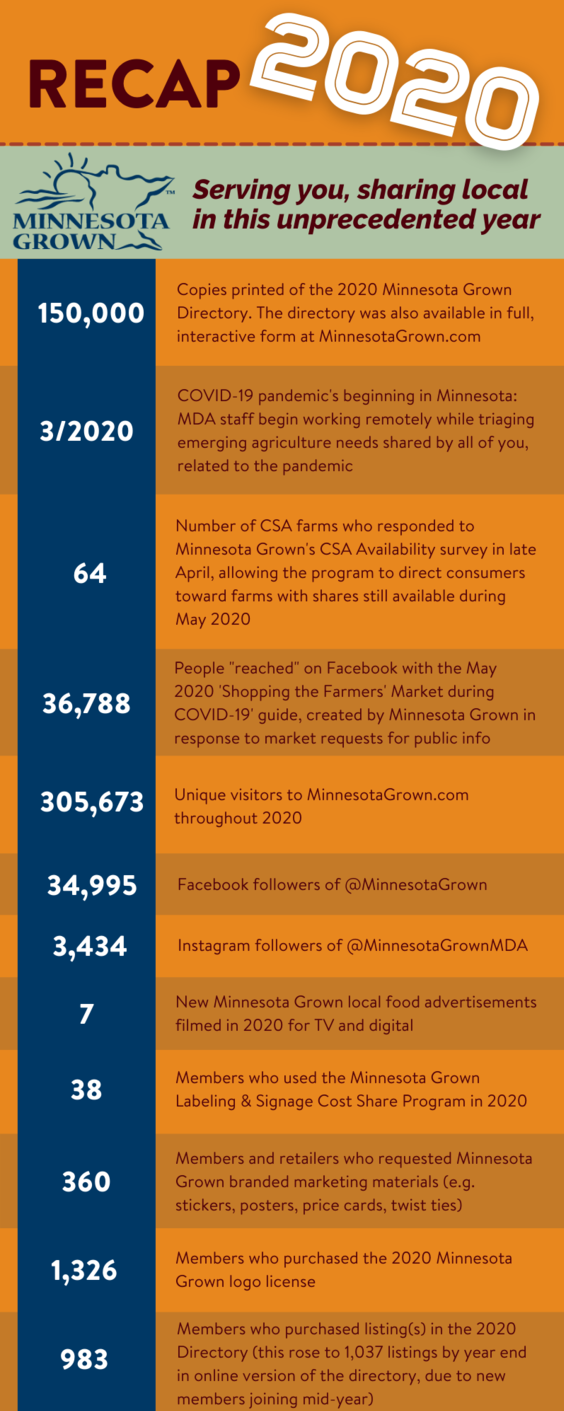 RECAP 2020

MINNESOTA GROWN™

Serving you, sharing local in this unprecedented year

| | |
|---|---|
| 150,000 | Copies printed of the 2020 Minnesota Grown Directory. The directory was also available in full, interactive form at MinnesotaGrown.com |
| 3/2020 | COVID-19 pandemic's beginning in Minnesota: MDA staff begin working remotely while triaging emerging agriculture needs shared by all of you, related to the pandemic |
| 64 | Number of CSA farms who responded to Minnesota Grown's CSA Availability survey in late April, allowing the program to direct consumers toward farms with shares still available during May 2020 |
| 36,788 | People "reached" on Facebook with the May 2020 'Shopping the Farmers' Market during COVID-19' guide, created by Minnesota Grown in response to market requests for public info |
| 305,673 | Unique visitors to MinnesotaGrown.com throughout 2020 |
| 34,995 | Facebook followers of @MinnesotaGrown |
| 3,434 | Instagram followers of @MinnesotaGrownMDA |
| 7 | New Minnesota Grown local food advertisements filmed in 2020 for TV and digital |
| 38 | Members who used the Minnesota Grown Labeling & Signage Cost Share Program in 2020 |
| 360 | Members and retailers who requested Minnesota Grown branded marketing materials (e.g. stickers, posters, price cards, twist ties) |
| 1,326 | Members who purchased the 2020 Minnesota Grown logo license |
| 983 | Members who purchased listing(s) in the 2020 Directory (this rose to 1,037 listings by year end in online version of the directory, due to new members joining mid-year) |